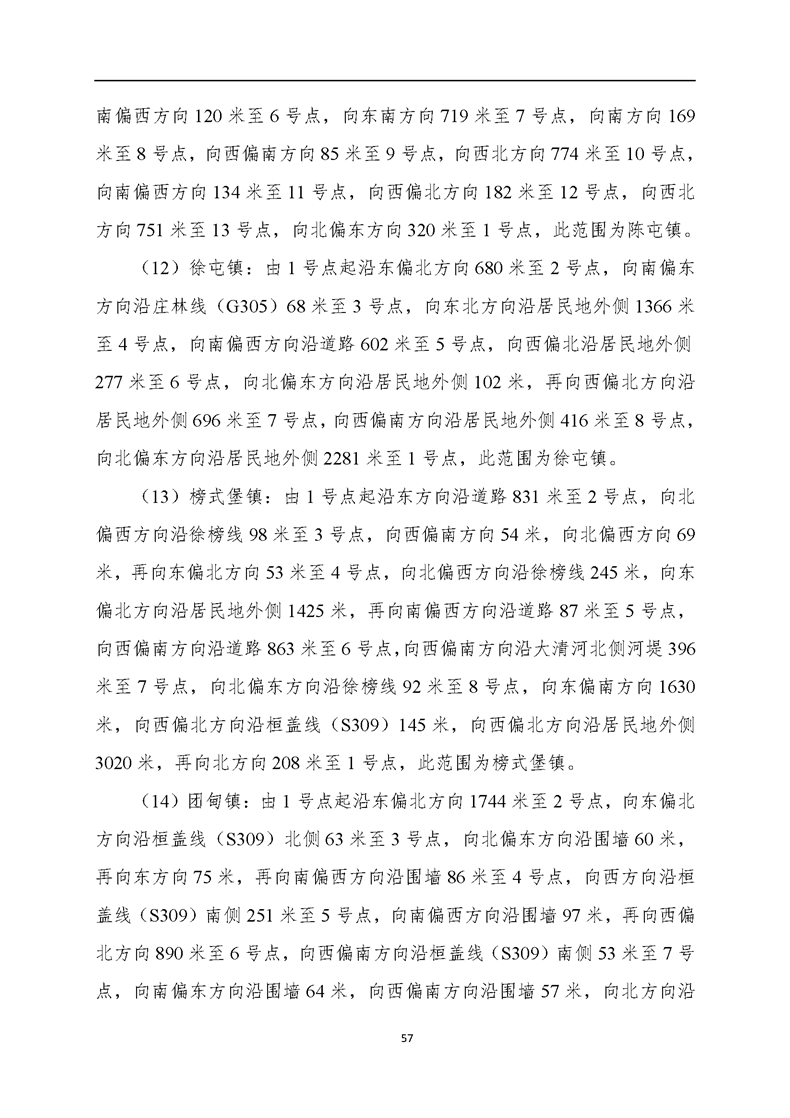 南偏西方向 120 米至 6 号点，向东南方向 719 米至 7 号点，向南方向 169 米至 8 号点，向西偏南方向 85 米至 9 号点，向西北方向 774 米至 10 号点，向南偏西方向 134 米至 11 号点，向西偏北方向 182 米至 12 号点，向西北方向 751 米至 13 号点，向北偏东方向 320 米至 1 号点，此范围为陈屯镇。

（12）徐屯镇：由 1 号点起沿东偏北方向 680 米至 2 号点，向南偏东方向沿庄林线（G305）68 米至 3 号点，向东北方向沿居民地外侧 1366 米至 4 号点，向南偏西方向沿道路 602 米至 5 号点，向西偏北沿居民地外侧 277 米至 6 号点，向北偏东方向沿居民地外侧 102 米，再向西偏北方向沿居民地外侧 696 米至 7 号点，向西偏南方向沿居民地外侧 416 米至 8 号点，向北偏东方向沿居民地外侧 2281 米至 1 号点，此范围为徐屯镇。

（13）榜式堡镇：由 1 号点起沿东方向沿道路 831 米至 2 号点，向北偏西方向沿徐榜线 98 米至 3 号点，向西偏南方向 54 米，向北偏西方向 69 米，再向东偏北方向 53 米至 4 号点，向北偏西方向沿徐榜线 245 米，向东偏北方向沿居民地外侧 1425 米，再向南偏西方向沿道路 87 米至 5 号点，向西偏南方向沿道路 863 米至 6 号点，向西偏南方向沿大清河北侧河堤 396 米至 7 号点，向北偏东方向沿徐榜线 92 米至 8 号点，向东偏南方向 1630 米，向西偏北方向沿桓盖线（S309）145 米，向西偏北方向沿居民地外侧 3020 米，再向北方向 208 米至 1 号点，此范围为榜式堡镇。

（14）团甸镇：由 1 号点起沿东偏北方向 1744 米至 2 号点，向东偏北方向沿桓盖线（S309）北侧 63 米至 3 号点，向北偏东方向沿围墙 60 米，再向东方向 75 米，再向南偏西方向沿围墙 86 米至 4 号点，向西方向沿桓盖线（S309）南侧 251 米至 5 号点，向南偏西方向沿围墙 97 米，再向西偏北方向 890 米至 6 号点，向西偏南方向沿桓盖线（S309）南侧 53 米至 7 号点，向南偏东方向沿围墙 64 米，向西偏南方向沿围墙 57 米，向北方向沿

57